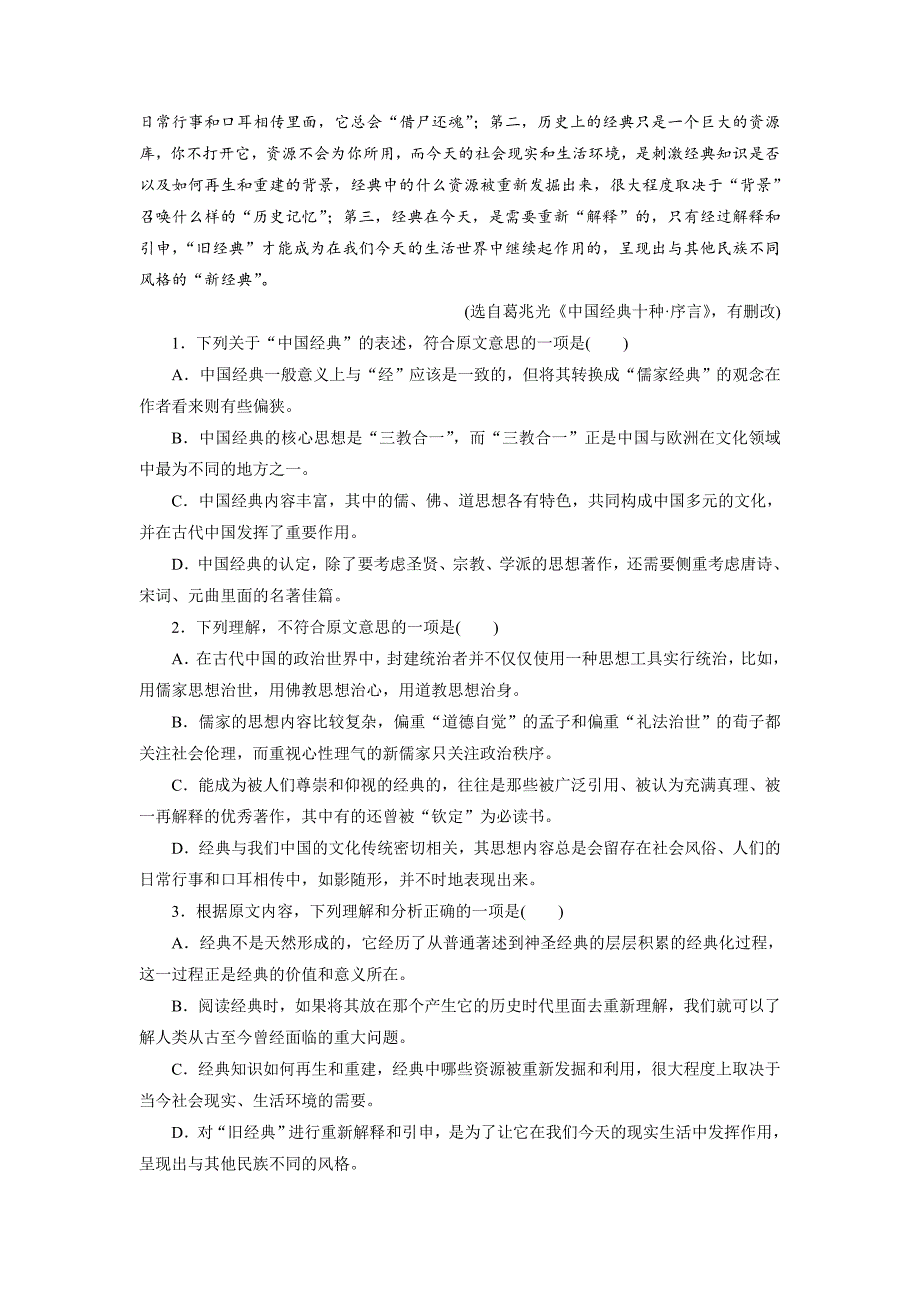 日常行事和口耳相传里面，它总会“借尸还魂”；第二，历史上的经典只是一个巨大的资源库，你不打开它，资源不会为你所用，而今天的社会现实和生活环境，是刺激经典知识是否以及如何再生和重建的背景，经典中的什么资源被重新发掘出来，很大程度取决于“背景”召唤什么样的“历史记忆”；第三，经典在今天，是需要重新“解释”的，只有经过解释和引申，“旧经典”才能成为在我们今天的生活世界中继续起作用的，呈现出与其他民族不同风格的“新经典”。

(选自葛兆光《中国经典十种·序言》，有删改)

1．下列关于“中国经典”的表述，符合原文意思的一项是(　　)

A．中国经典一般意义上与“经”应该是一致的，但将其转换成“儒家经典”的观念在作者看来则有些偏狭。

B．中国经典的核心思想是“三教合一”，而“三教合一”正是中国与欧洲在文化领域中最为不同的地方之一。

C．中国经典内容丰富，其中的儒、佛、道思想各有特色，共同构成中国多元的文化，并在古代中国发挥了重要作用。

D．中国经典的认定，除了要考虑圣贤、宗教、学派的思想著作，还需要侧重考虑唐诗、宋词、元曲里面的名著佳篇。

2．下列理解，不符合原文意思的一项是(　　)

A．在古代中国的政治世界中，封建统治者并不仅仅使用一种思想工具实行统治，比如，用儒家思想治世，用佛教思想治心，用道教思想治身。

B．儒家的思想内容比较复杂，偏重“道德自觉”的孟子和偏重“礼法治世”的荀子都关注社会伦理，而重视心性理气的新儒家只关注政治秩序。

C．能成为被人们尊崇和仰视的经典的，往往是那些被广泛引用、被认为充满真理、被一再解释的优秀著作，其中有的还曾被“钦定”为必读书。

D．经典与我们中国的文化传统密切相关，其思想内容总是会留存在社会风俗、人们的日常行事和口耳相传中，如影随形，并不时地表现出来。

3．根据原文内容，下列理解和分析正确的一项是(　　)

A．经典不是天然形成的，它经历了从普通著述到神圣经典的层层积累的经典化过程，这一过程正是经典的价值和意义所在。

B．阅读经典时，如果将其放在那个产生它的历史时代里面去重新理解，我们就可以了解人类从古至今曾经面临的重大问题。

C．经典知识如何再生和重建，经典中哪些资源被重新发掘和利用，很大程度上取决于当今社会现实、生活环境的需要。

D．对“旧经典”进行重新解释和引申，是为了让它在我们今天的现实生活中发挥作用，呈现出与其他民族不同的风格。